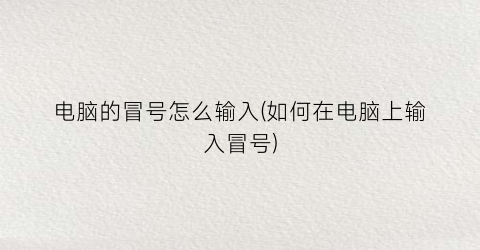 电脑的冒号怎么输入(如何在电脑上输入冒号)